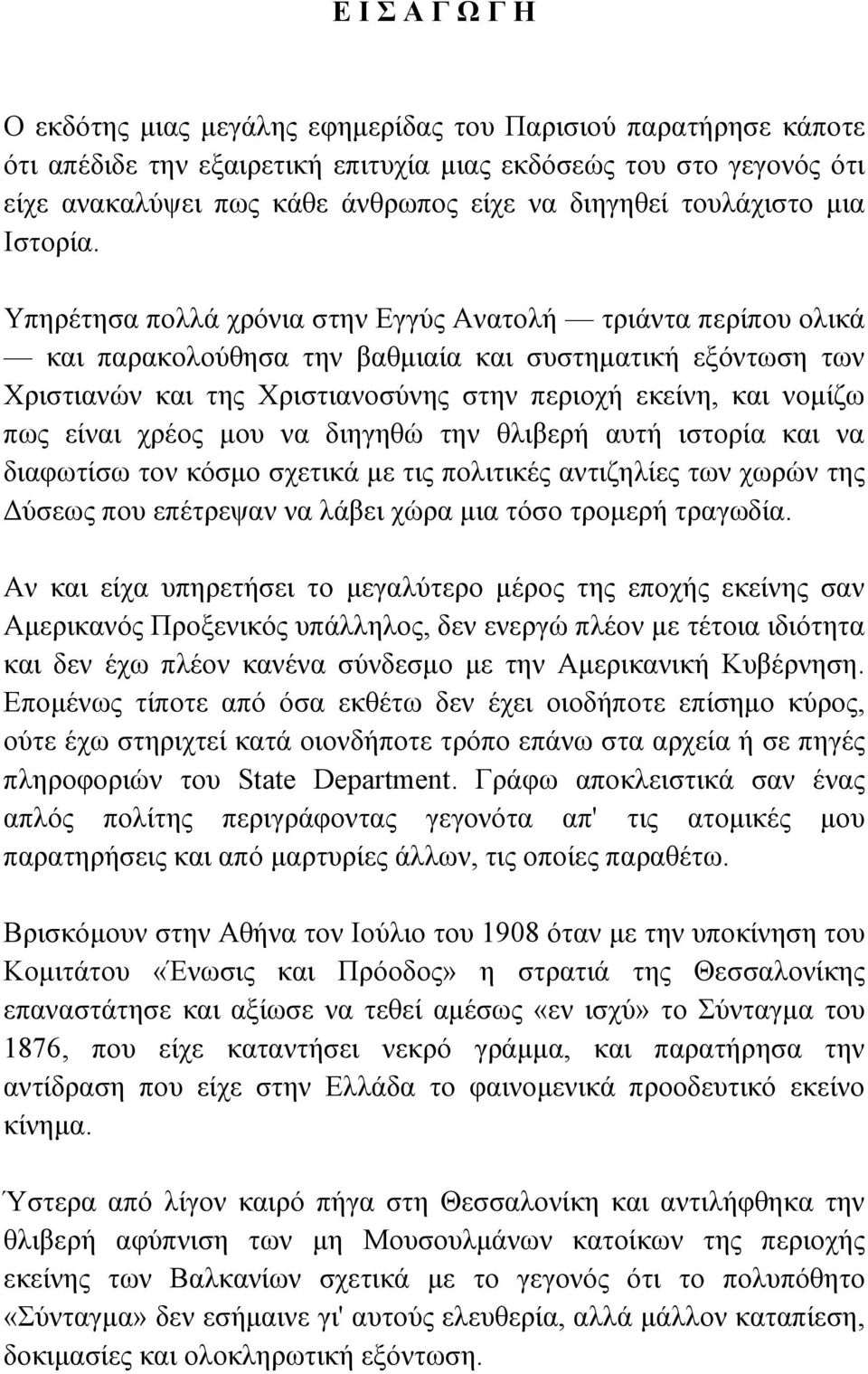 Ε Ι Σ Α Γ Ω Γ Η

Ο εκδότης μιας μεγάλης εφημερίδας του Παρισιού παρατήρησε κάποτε ότι απέδιδε την εξαιρετική επιτυχία μιας εκδόσεώς του στο γεγονός ότι είχε ανακαλύψει πως κάθε άνθρωπος είχε να διηγηθεί τουλάχιστο μια Ιστορία.

Υπηρέτησα πολλά χρόνια στην Εγγύς Ανατολή — τριάντα περίπου ολικά — και παρακολούθησα την βαθμιαία και συστηματική εξόντωση των Χριστιανών και της Χριστιανοσύνης στην περιοχή εκείνη, και νομίζω πως είναι χρέος μου να διηγηθώ την θλιβερή αυτή ιστορία και να διαφωτίσω τον κόσμο σχετικά με τις πολιτικές αντιζηλίες των χωρών της Δύσεως που επέτρεψαν να λάβει χώρα μια τόσο τρομερή τραγωδία.

Αν και είχα υπηρετήσει το μεγαλύτερο μέρος της εποχής εκείνης σαν Αμερικανός Προξενικός υπάλληλος, δεν ενεργώ πλέον με τέτοια ιδιότητα και δεν έχω πλέον κανένα σύνδεσμο με την Αμερικανική Κυβέρνηση. Επομένως τίποτε από όσα εκθέτω δεν έχει οιοδήποτε επίσημο κύρος, ούτε έχω στηριχτεί κατά οιονδήποτε τρόπο επάνω στα αρχεία ή σε πηγές πληροφοριών του State Department. Γράφω αποκλειστικά σαν ένας απλός πολίτης περιγράφοντας γεγονότα απ' τις ατομικές μου παρατηρήσεις και από μαρτυρίες άλλων, τις οποίες παραθέτω.

Βρισκόμουν στην Αθήνα τον Ιούλιο του 1908 όταν με την υποκίνηση του Κομιτάτου «Ένωσις και Πρόοδος» η στρατιά της Θεσσαλονίκης επαναστάτησε και αξίωσε να τεθεί αμέσως «εν ισχύ» το Σύνταγμα του 1876, που είχε καταντήσει νεκρό γράμμα, και παρατήρησα την αντίδραση που είχε στην Ελλάδα το φαινομενικά προοδευτικό εκείνο κίνημα.

Ύστερα από λίγον καιρό πήγα στη Θεσσαλονίκη και αντιλήφθηκα την θλιβερή αφύπνιση των μη Μουσουλμάνων κατοίκων της περιοχής εκείνης των Βαλκανίων σχετικά με το γεγονός ότι το πολυπόθητο «Σύνταγμα» δεν εσήμαινε γι' αυτούς ελευθερία, αλλά μάλλον καταπίεση, δοκιμασίες και ολοκληρωτική εξόντωση.